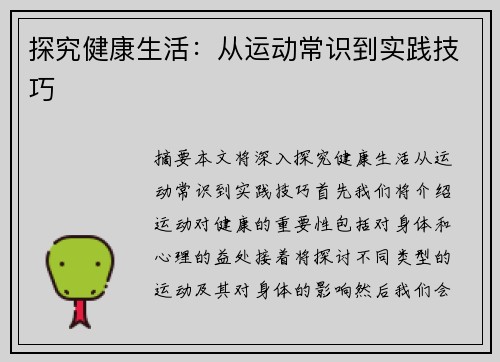 探究健康生活：从运动常识到实践技巧

摘要本文将深入探究健康生活从运动常识到实践技巧首先我们将介绍运动对健康的重要性包括对身体和心理的益处接着将探讨不同类型的运动及其对身体的影响然后我们会